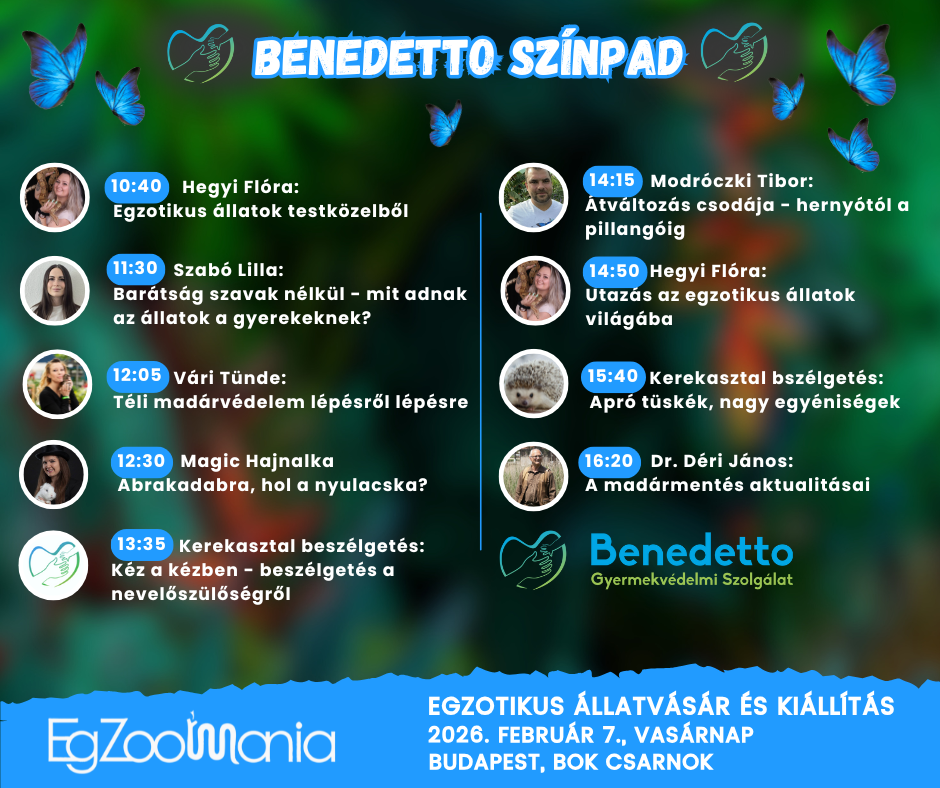 BENEDETTO SZÍNPAD

10:40 Hegyi Flóra:
Egzotikus állatok testközelből

11:30 Szabó Lilla:
Barátság szavak nélkül - mit adnak az állatok a gyerekeknek?

12:05 Vári Tünde:
Téli madárvédelem lépésről lépésre

12:30 Magic Hajnalka
Abrakadabra, hol a nyulacska?

13:35 Kerekasztal beszélgetés:
Kéz a kézben - beszélgetés a nevelőszülőségről

14:15 Modróczki Tibor:
Átváltozás csodája - hernyótól a pillangóig

14:50 Hegyi Flóra:
Utazás az egzotikus állatok világába

15:40 Kerekasztal bszélgetés:
Apró tüskék, nagy egyéniségek

16:20 Dr. Déri János:
A madármentés aktualitásai

Benedetto
Gyermekvédelmi Szolgálat

EgZooMania

EGZOTIKUS ÁLLATVÁSÁR ÉS KIÁLLÍTÁS
2026. FEBRUÁR 7., VASÁRNAP
BUDAPEST, BOK CSARNOK